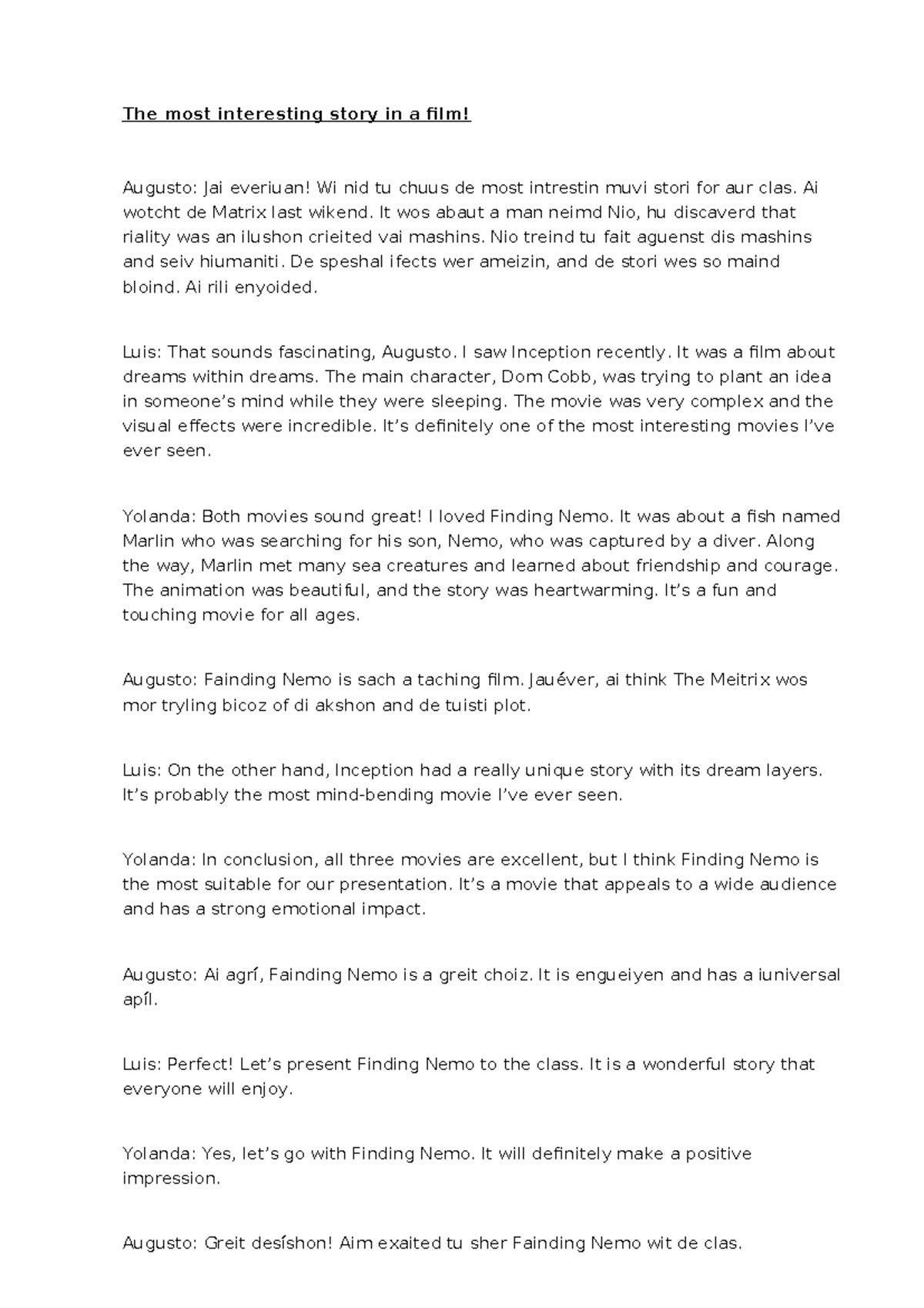 The most interesting story in a film!

Augusto: Jai everiuan! Wi nid tu chuus de most intrestin muvi stori for aur clas. Ai wotcht de Matrix last wikend. It wos abaut a man neimd Nio, hu discaverd that riality was an ilushon crieited vai mashins. Nio treind tu fait aguenst dis mashins and seiv hiumaniti. De speshal ifects wer ameizin, and de stori wes so maind bloind. Ai rili enyoided.

Luis: That sounds fascinating, Augusto. I saw Inception recently. It was a film about dreams within dreams. The main character, Dom Cobb, was trying to plant an idea in someone's mind while they were sleeping. The movie was very complex and the visual effects were incredible. It's definitely one of the most interesting movies I've ever seen.

Yolanda: Both movies sound great! I loved Finding Nemo. It was about a fish named Marlin who was searching for his son, Nemo, who was captured by a diver. Along the way, Marlin met many sea creatures and learned about friendship and courage. The animation was beautiful, and the story was heartwarming. It's a fun and touching movie for all ages.

Augusto: Fainding Nemo is sach a taching film. Jauéver, ai think The Meitrix wos mor tryling bicoz of di akshon and de tuisti plot.

Luis: On the other hand, Inception had a really unique story with its dream layers. It's probably the most mind-bending movie I've ever seen.

Yolanda: In conclusion, all three movies are excellent, but I think Finding Nemo is the most suitable for our presentation. It's a movie that appeals to a wide audience and has a strong emotional impact.

Augusto: Ai agrí, Fainding Nemo is a greit choiz. It is engueiyen and has a iuniversal apíl.

Luis: Perfect! Let's present Finding Nemo to the class. It is a wonderful story that everyone will enjoy.

Yolanda: Yes, let's go with Finding Nemo. It will definitely make a positive impression.

Augusto: Greit desíshon! Aim exaited tu sher Fainding Nemo wit de clas.